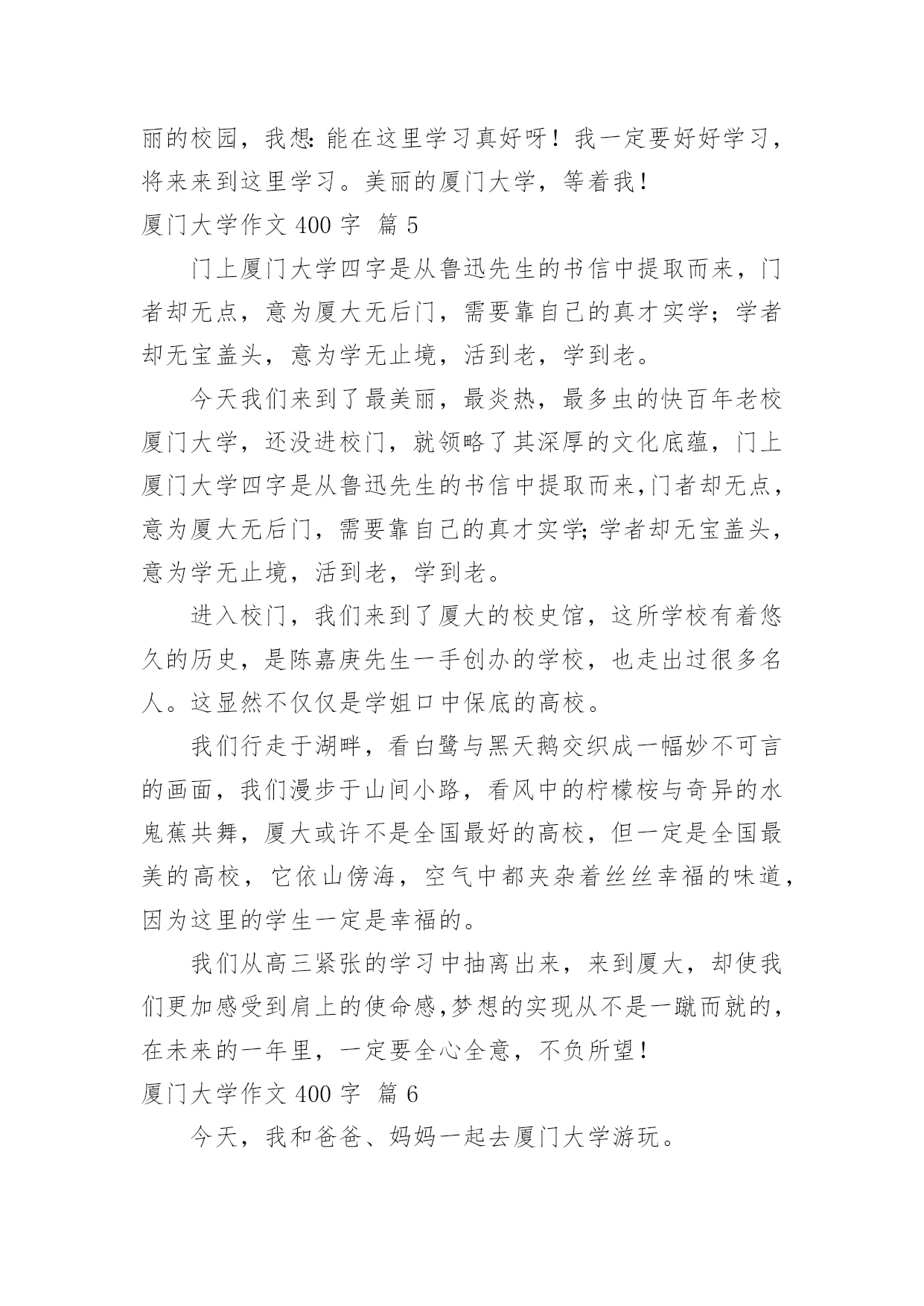 丽的校园，我想：能在这里学习真好呀！我一定要好好学习，将来来到这里学习。美丽的厦门大学，等着我！

厦门大学作文 400 字 篇 5

门上厦门大学四字是从鲁迅先生的书信中提取而来，门者却无点，意为厦大无后门，需要靠自己的真才实学；学者却无宝盖头，意为学无止境，活到老，学到老。

今天我们来到了最美丽，最炎热，最多虫的快百年老校厦门大学，还没进校门，就领略了其深厚的文化底蕴，门上厦门大学四字是从鲁迅先生的书信中提取而来,门者却无点，意为厦大无后门，需要靠自己的真才实学;学者却无宝盖头，意为学无止境，活到老，学到老。

进入校门，我们来到了厦大的校史馆，这所学校有着悠久的历史，是陈嘉庚先生一手创办的学校，也走出过很多名人。这显然不仅仅是学姐口中保底的高校。

我们行走于湖畔，看白鹭与黑天鹅交织成一幅妙不可言的画面，我们漫步于山间小路，看风中的柠檬桉与奇异的水鬼蕉共舞，厦大或许不是全国最好的高校，但一定是全国最美的高校，它依山傍海，空气中都夹杂着丝丝幸福的味道,因为这里的学生一定是幸福的。

我们从高三紧张的学习中抽离出来，来到厦大，却使我们更加感受到肩上的使命感,梦想的实现从不是一蹴而就的,在未来的一年里，一定要全心全意，不负所望！

厦门大学作文 400 字 篇 6

今天，我和爸爸、妈妈一起去厦门大学游玩。